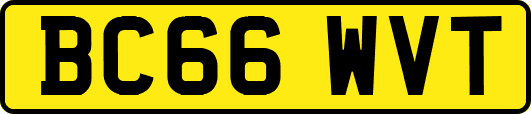 BC66 WVT